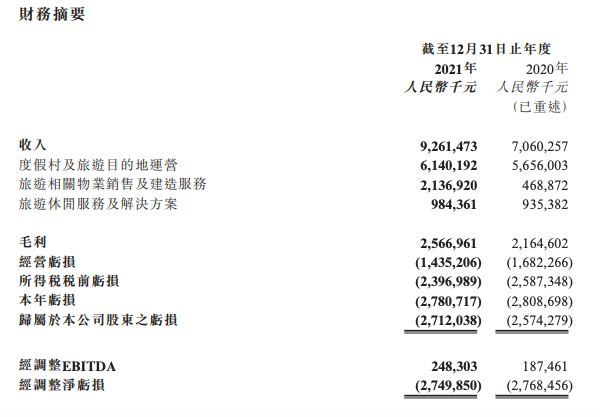 財務摘要

| | 截至12月31日止年度 | |
|---|---|---|
| | 2021年 | 2020年 |
| | 人民幣千元 | 人民幣千元 |
| | | (已重述) |
| 收入 | 9,261,473 | 7,060,257 |
| 度假村及旅遊目的地運營 | 6,140,192 | 5,656,003 |
| 旅遊相關物業銷售及建造服務 | 2,136,920 | 468,872 |
| 旅遊休閒服務及解決方案 | 984,361 | 935,382 |
| 毛利 | 2,566,961 | 2,164,602 |
| 經營虧損 | (1,435,206) | (1,682,266) |
| 所得稅稅前虧損 | (2,396,989) | (2,587,348) |
| 本年虧損 | (2,780,717) | (2,808,698) |
| 歸屬於本公司股東之虧損 | (2,712,038) | (2,574,279) |
| 經調整EBITDA | 248,303 | 187,461 |
| 經調整淨虧損 | (2,749,850) | (2,768,456) |